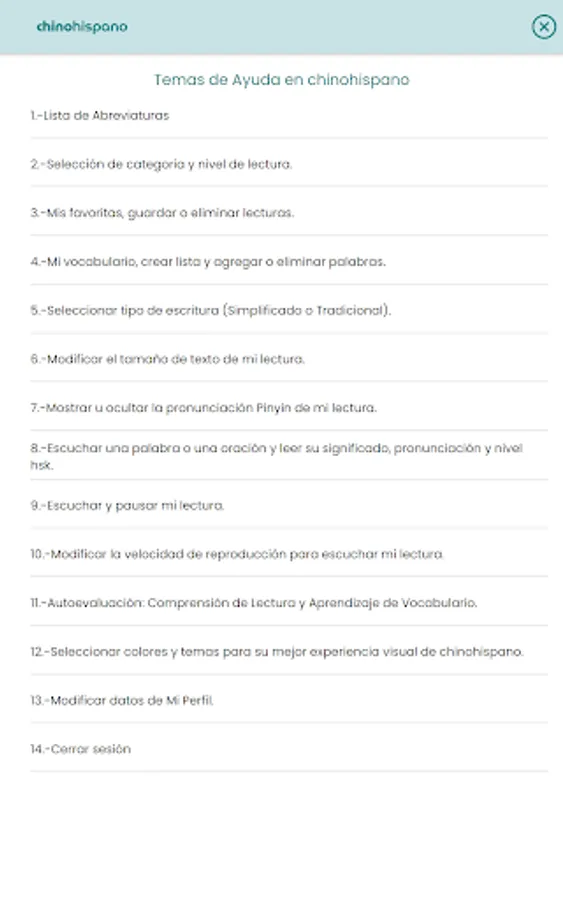 chinohispano

Temas de Ayuda en chinohispano

1.-Lista de Abreviaturas

2.-Selección de categoría y nivel de lectura.

3.-Mis favoritas, guardar o eliminar lecturas.

4.-Mi vocabulario, crear lista y agregar o eliminar palabras.

5.-Seleccionar tipo de escritura (Simplificado o Tradicional).

6.-Modificar el tamaño de texto de mi lectura.

7.-Mostrar u ocultar la pronunciación Pinyin de mi lectura.

8.-Escuchar una palabra o una oración y leer su significado, pronunciación y nivel hsk.

9.-Escuchar y pausar mi lectura.

10.-Modificar la velocidad de reproducción para escuchar mi lectura.

11.-Autoevaluación: Comprensión de Lectura y Aprendizaje de Vocabulario.

12.-Seleccionar colores y temas para su mejor experiencia visual de chinohispano.

13.-Modificar datos de Mi Perfil.

14.-Cerrar sesión